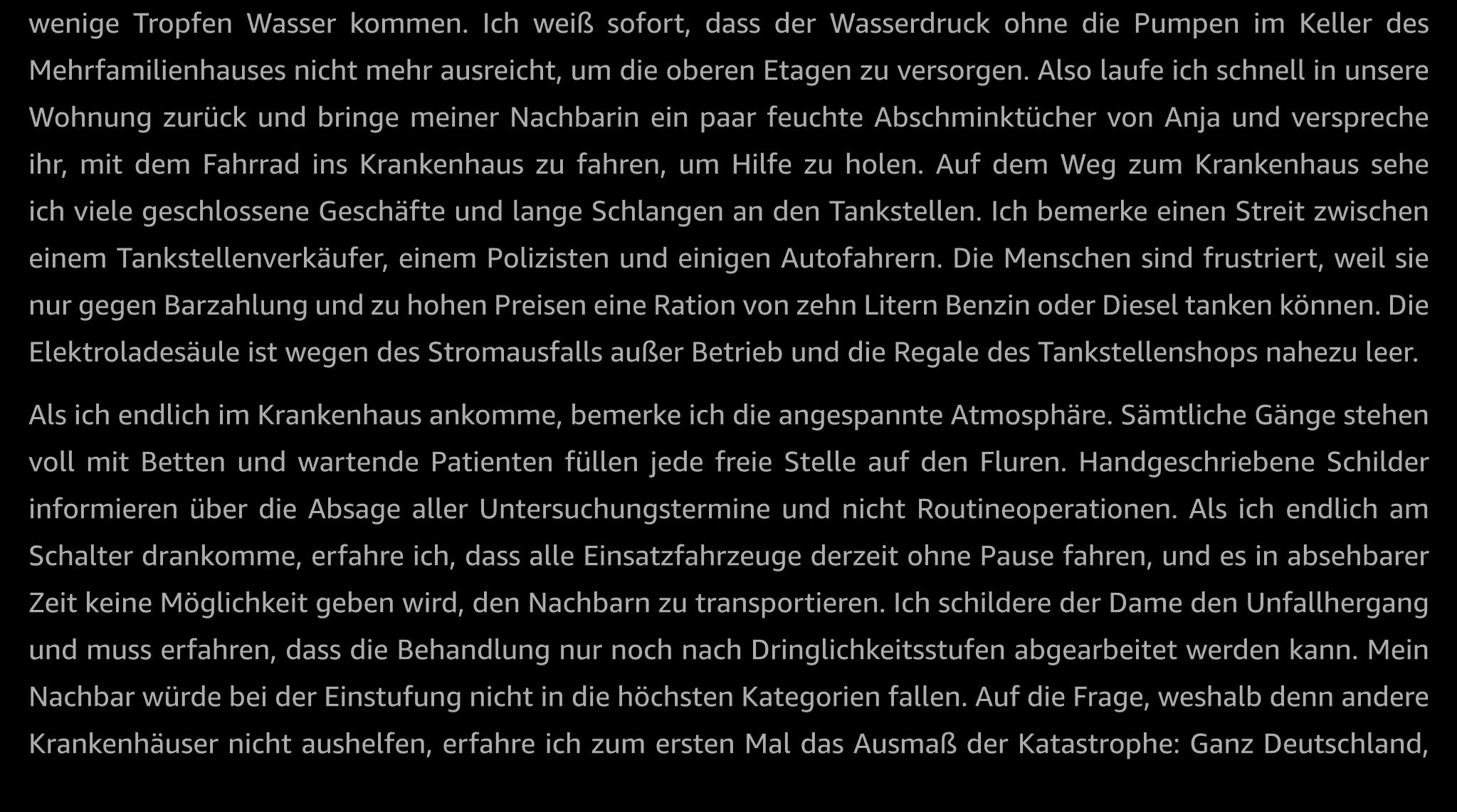 wenige Tropfen Wasser kommen. Ich weiß sofort, dass der Wasserdruck ohne die Pumpen im Keller des Mehrfamilienhauses nicht mehr ausreicht, um die oberen Etagen zu versorgen. Also laufe ich schnell in unsere Wohnung zurück und bringe meiner Nachbarin ein paar feuchte Abschminktücher von Anja und verspreche ihr, mit dem Fahrrad ins Krankenhaus zu fahren, um Hilfe zu holen. Auf dem Weg zum Krankenhaus sehe ich viele geschlossene Geschäfte und lange Schlangen an den Tankstellen. Ich bemerke einen Streit zwischen einem Tankstellenverkäufer, einem Polizisten und einigen Autofahrern. Die Menschen sind frustriert, weil sie nur gegen Barzahlung und zu hohen Preisen eine Ration von zehn Litern Benzin oder Diesel tanken können. Die Elektroladesäule ist wegen des Stromausfalls außer Betrieb und die Regale des Tankstellenshops nahezu leer.

Als ich endlich im Krankenhaus ankomme, bemerke ich die angespannte Atmosphäre. Sämtliche Gänge stehen voll mit Betten und wartende Patienten füllen jede freie Stelle auf den Fluren. Handgeschriebene Schilder informieren über die Absage aller Untersuchungstermine und nicht Routineoperationen. Als ich endlich am Schalter drankomme, erfahre ich, dass alle Einsatzfahrzeuge derzeit ohne Pause fahren, und es in absehbarer Zeit keine Möglichkeit geben wird, den Nachbarn zu transportieren. Ich schildere der Dame den Unfallhergang und muss erfahren, dass die Behandlung nur noch nach Dringlichkeitsstufen abgearbeitet werden kann. Mein Nachbar würde bei der Einstufung nicht in die höchsten Kategorien fallen. Auf die Frage, weshalb denn andere Krankenhäuser nicht aushelfen, erfahre ich zum ersten Mal das Ausmaß der Katastrophe: Ganz Deutschland,